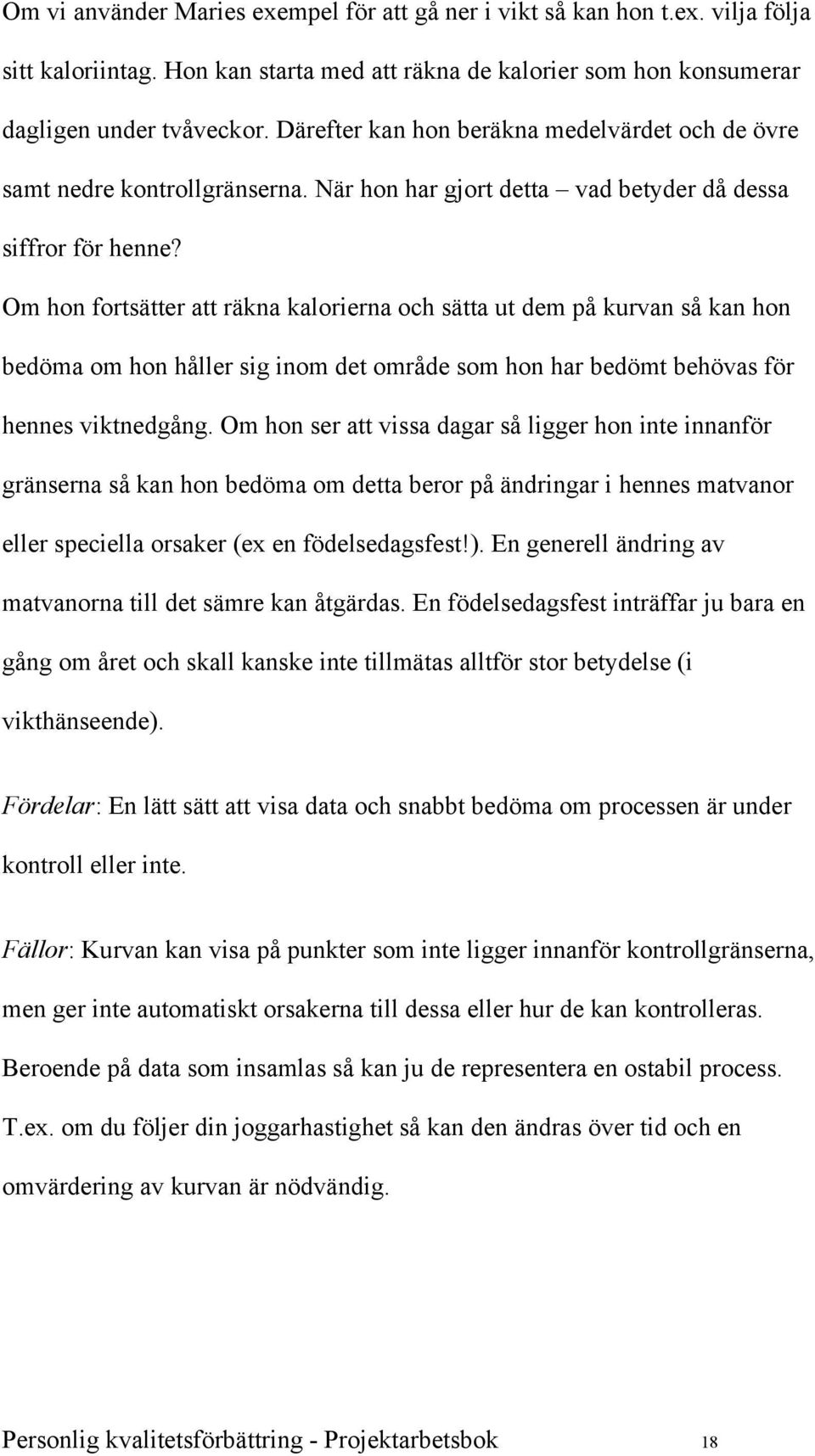 Om vi använder Maries exempel för att gå ner i vikt så kan hon t.ex. vilja följa sitt kaloriintag. Hon kan starta med att räkna de kalorier som hon konsumerar dagligen under tvåveckor. Därefter kan hon beräkna medelvärdet och de övre samt nedre kontrollgränserna. När hon har gjort detta – vad betyder då dessa siffror för henne?

Om hon fortsätter att räkna kalorierna och sätta ut dem på kurvan så kan hon bedöma om hon håller sig inom det område som hon har bedömt behövas för hennes viktnedgång. Om hon ser att vissa dagar så ligger hon inte innanför gränserna så kan hon bedöma om detta beror på ändringar i hennes matvanor eller speciella orsaker (ex en födelsedagsfest!). En generell ändring av matvanorna till det sämre kan åtgärdas. En födelsedagsfest inträffar ju bara en gång om året och skall kanske inte tillmätas alltför stor betydelse (i vikthänseende).

Fördelar: En lätt sätt att visa data och snabbt bedöma om processen är under kontroll eller inte.

Fällor: Kurvan kan visa på punkter som inte ligger innanför kontrollgränserna, men ger inte automatiskt orsakerna till dessa eller hur de kan kontrolleras. Beroende på data som insamlas så kan ju de representera en ostabil process. T.ex. om du följer din joggarhastighet så kan den ändras över tid och en omvärdering av kurvan är nödvändig.

Personlig kvalitetsförbättring - Projektarbetsbok 18